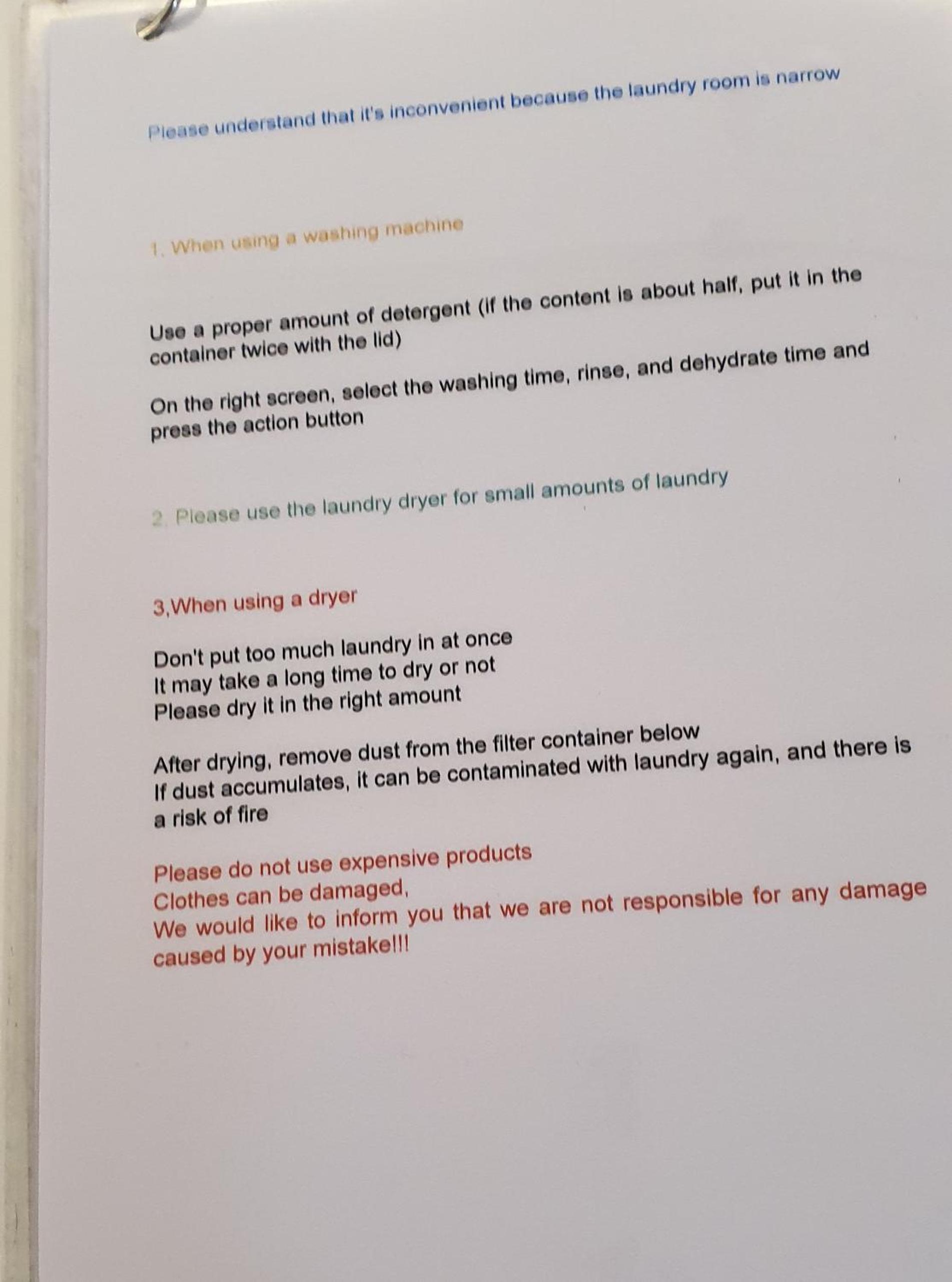 Please understand that it's inconvenient because the laundry room is narrow

1. When using a washing machine

Use a proper amount of detergent (if the content is about half, put it in the container twice with the lid)

On the right screen, select the washing time, rinse, and dehydrate time and press the action button

2. Please use the laundry dryer for small amounts of laundry

3,When using a dryer

Don't put too much laundry in at once
It may take a long time to dry or not
Please dry it in the right amount

After drying, remove dust from the filter container below
If dust accumulates, it can be contaminated with laundry again, and there is a risk of fire

Please do not use expensive products
Clothes can be damaged,
We would like to inform you that we are not responsible for any damage caused by your mistake!!!